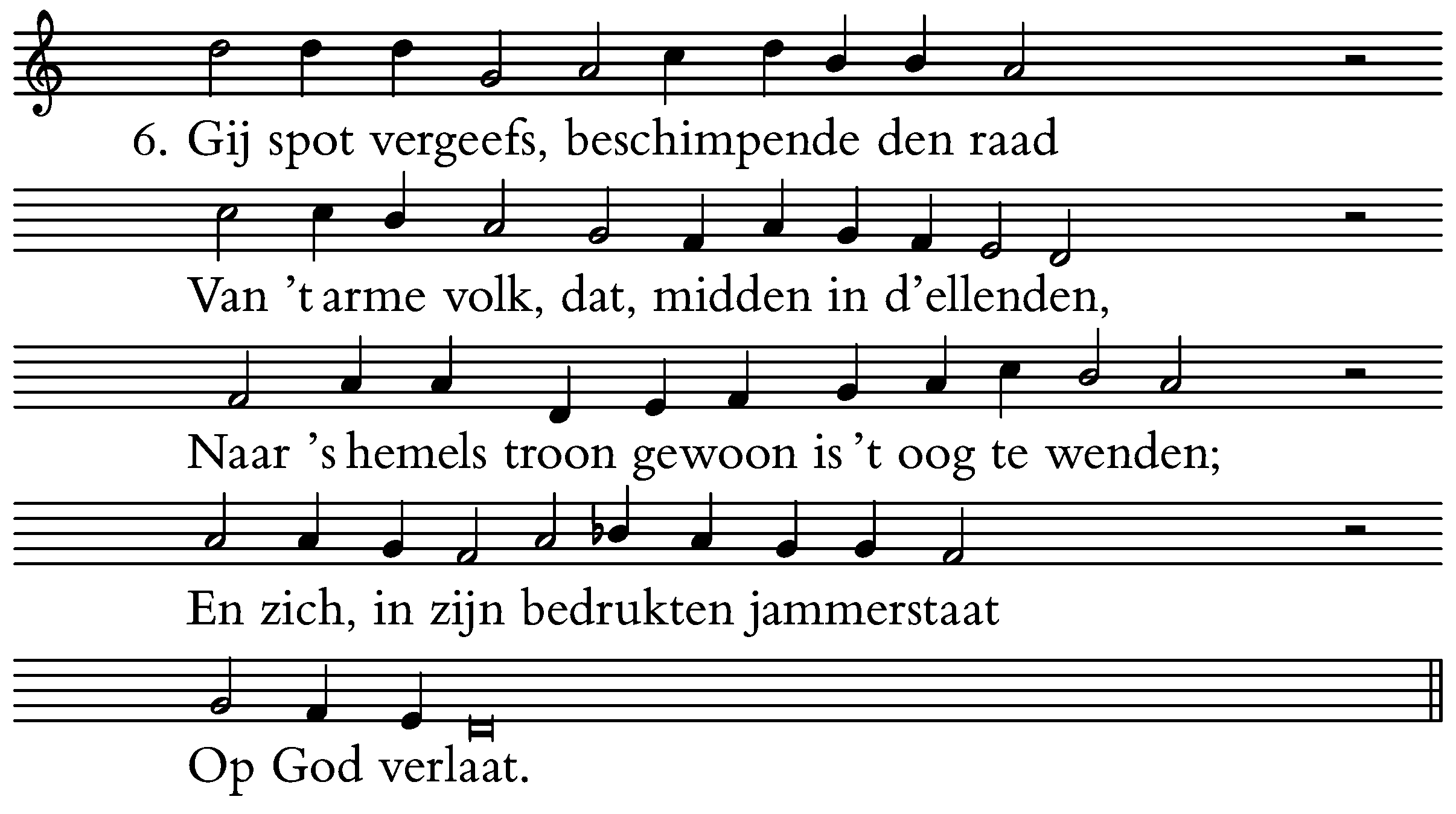 6. Gij spot vergeefs, beschimpende den raad
Van 't arme volk, dat, midden in d'ellenden,
Naar 's hemels troon gewoon is 't oog te wenden;
En zich, in zijn bedrukten jammerstaat
Op God verlaat.